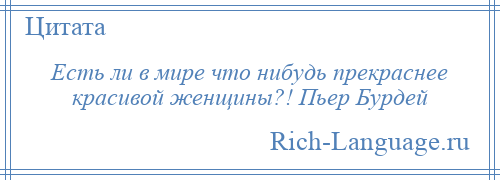 Цитата

Есть ли в мире что нибудь прекраснее красивой женщины?! Пьер Бурдей

Rich-Language.ru